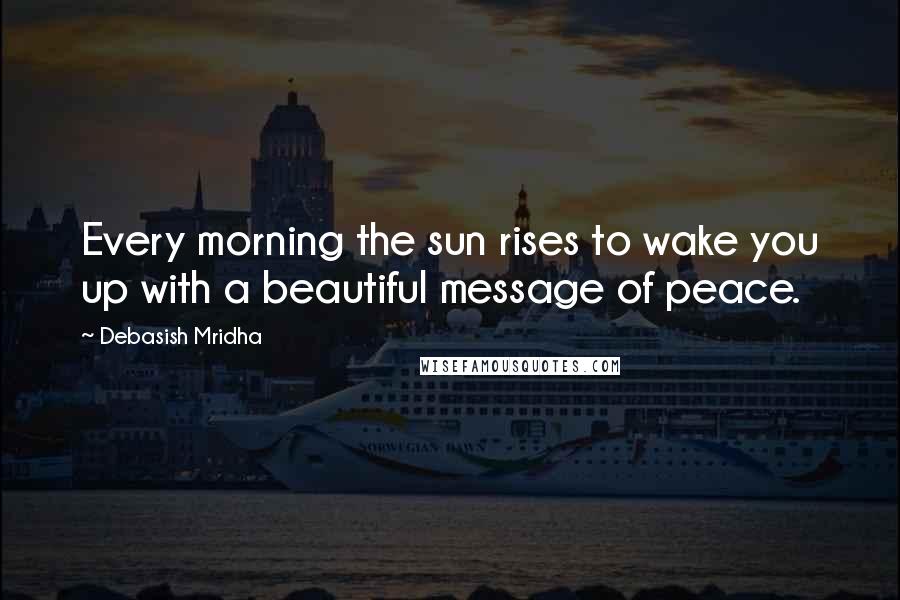 Every morning the sun rises to wake you up with a beautiful message of peace.

~ Debasish Mridha

WISEFAMOUSQUOTES.COM

NORWEGIAN DAWN